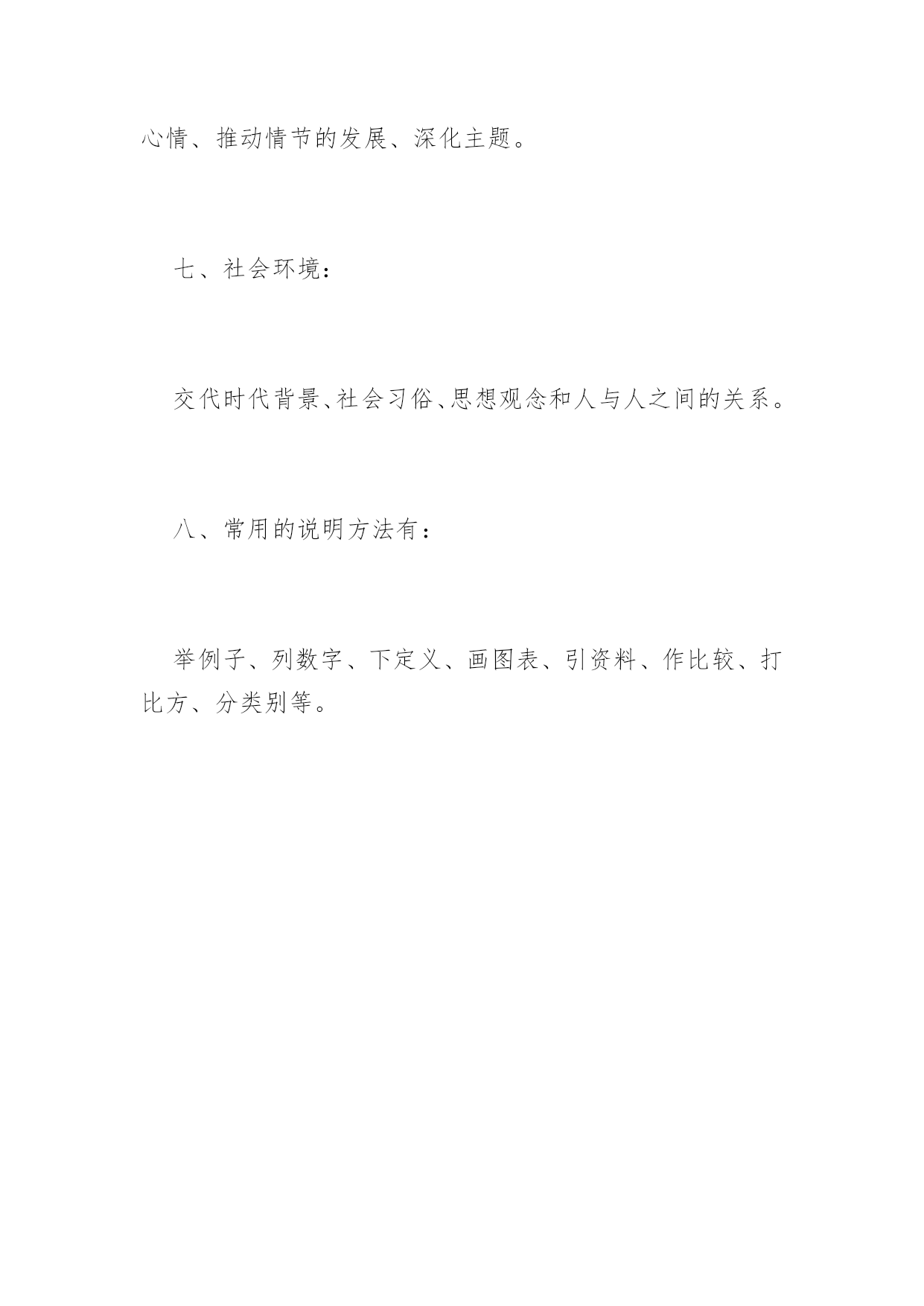 心情、推动情节的发展、深化主题。

七、社会环境：

交代时代背景、社会习俗、思想观念和人与人之间的关系。

八、常用的说明方法有：

举例子、列数字、下定义、画图表、引资料、作比较、打比方、分类别等。